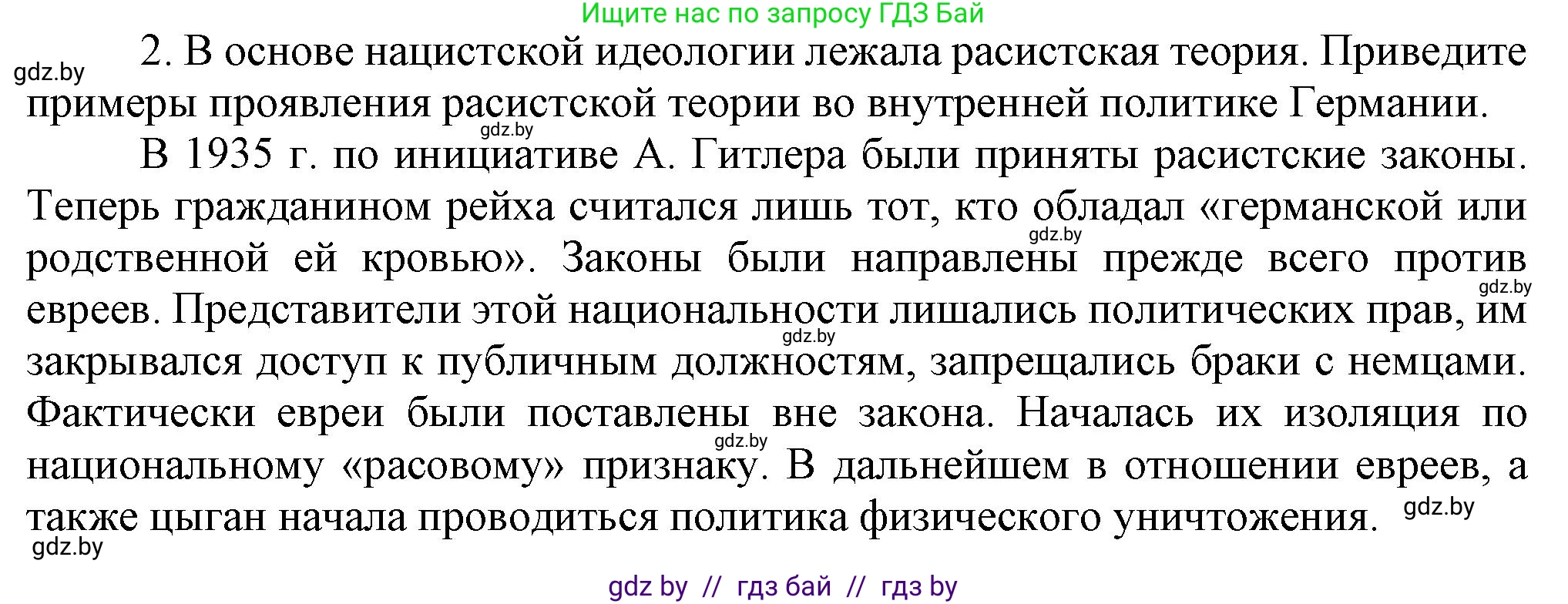 Ищите нас по запросу ГДЗ Бай

gdz.by

2. В основе нацистской идеологии лежала расистская теория. Приведите примеры проявления расистской теории во внутренней политике Германии.

gdz.by

В 1935 г. по инициативе А. Гитлера были приняты расистские законы. Теперь гражданином рейха считался лишь тот, кто обладал «германской или родственной ей кровью». Законы были направлены прежде всего против евреев. Представители этой национальности лишались политических прав, им закрывался доступ к публичным должностям, запрещались браки с немцами. Фактически евреи были поставлены вне закона. Началась их изоляция по национальному «расовому» признаку. В дальнейшем в отношении евреев, а также цыган начала проводиться политика физического уничтожения.

gdz.by

gdz.by

gdz.by

gdz.by

gdz.by

gdz.by

gdz.by

gdz by // гдз бай // гдз by